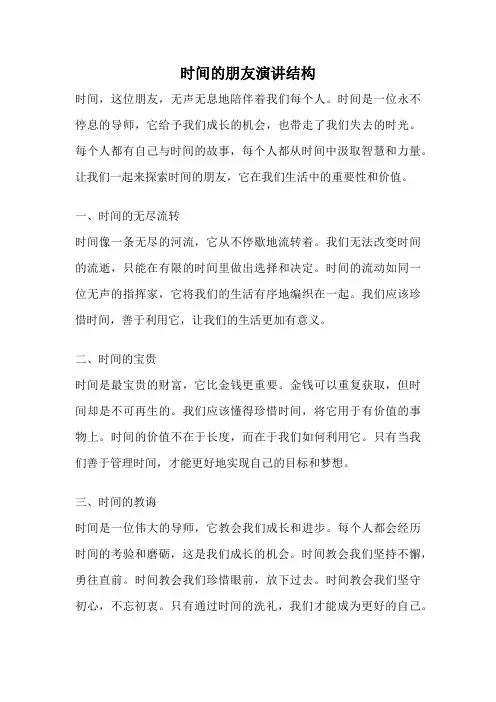 时间的朋友演讲结构

时间，这位朋友，无声无息地陪伴着我们每个人。时间是一位永不停息的导师，它给予我们成长的机会，也带走了我们失去的时光。每个人都有自己与时间的故事，每个人都从时间中汲取智慧和力量。让我们一起来探索时间的朋友，它在我们生活中的重要性和价值。

一、时间的无尽流转

时间像一条无尽的河流，它从不停歇地流转着。我们无法改变时间的流逝，只能在有限的时间里做出选择和决定。时间的流动如同一位无声的指挥家，它将我们的生活有序地编织在一起。我们应该珍惜时间，善于利用它，让我们的生活更加有意义。

二、时间的宝贵

时间是最宝贵的财富，它比金钱更重要。金钱可以重复获取，但时间却是不可再生的。我们应该懂得珍惜时间，将它用于有价值的事物上。时间的价值不在于长度，而在于我们如何利用它。只有当我们善于管理时间，才能更好地实现自己的目标和梦想。

三、时间的教诲

时间是一位伟大的导师，它教会我们成长和进步。每个人都会经历时间的考验和磨砺，这是我们成长的机会。时间教会我们坚持不懈，勇往直前。时间教会我们珍惜眼前，放下过去。时间教会我们坚守初心，不忘初衷。只有通过时间的洗礼，我们才能成为更好的自己。